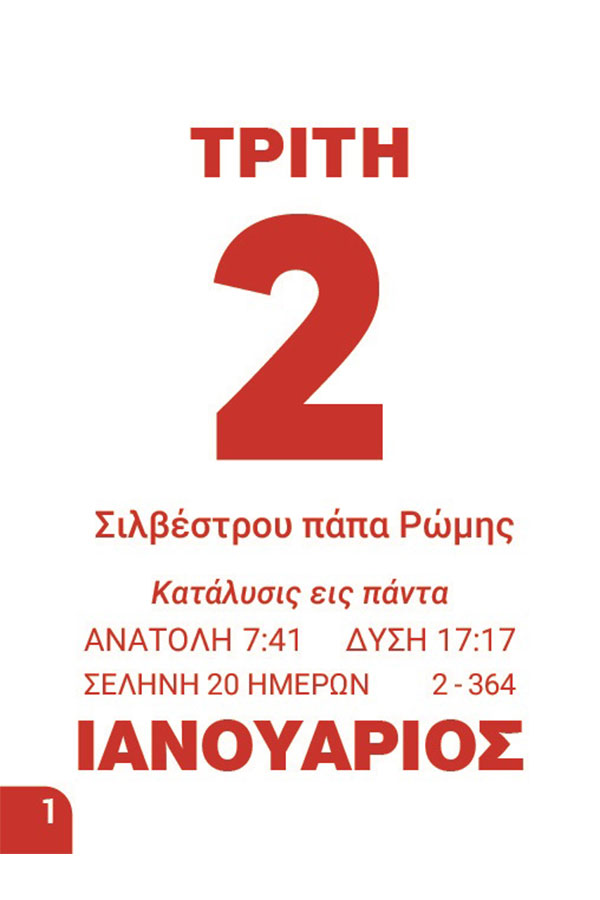 ΤΡΙΤΗ

2

Σιλβέστρου πάπα Ρώμης

Κατάλυσις εις πάντα

ΑΝΑΤΟΛΗ 7:41 ΔΥΣΗ 17:17

ΣΕΛΗΝΗ 20 ΗΜΕΡΩΝ 2 - 364

ΙΑΝΟΥΑΡΙΟΣ

1